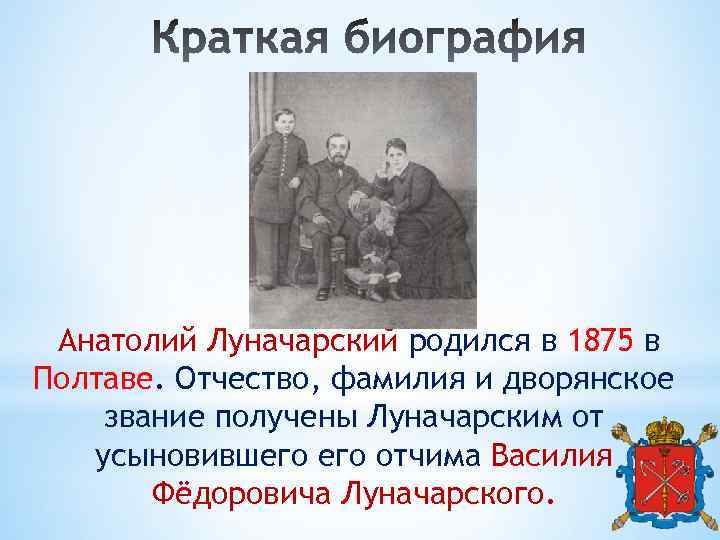 Краткая биография

Анатолий Луначарский родился в 1875 в Полтаве. Отчество, фамилия и дворянское звание получены Луначарским от усыновившего его отчима Василия Фёдоровича Луначарского.